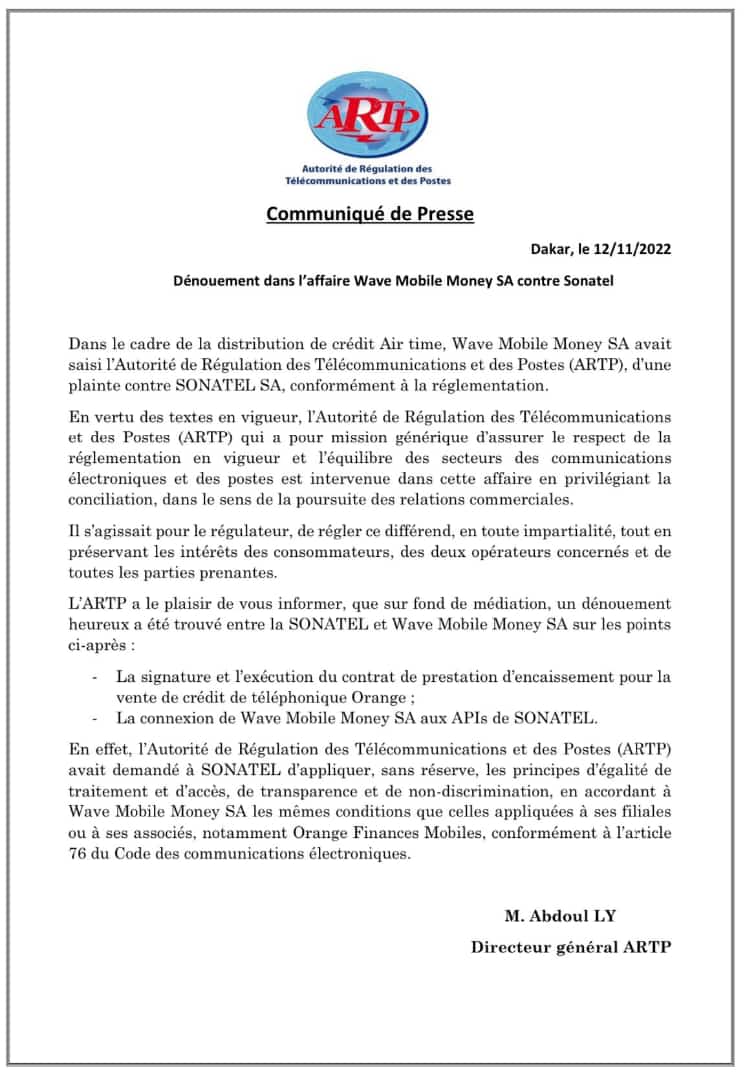 ARTP
Autorité de Régulation des Télécommunications et des Postes

Communiqué de Presse

Dakar, le 12/11/2022

Dénouement dans l'affaire Wave Mobile Money SA contre Sonatel

Dans le cadre de la distribution de crédit Air time, Wave Mobile Money SA avait saisi l'Autorité de Régulation des Télécommunications et des Postes (ARTP), d'une plainte contre SONATEL SA, conformément à la réglementation.

En vertu des textes en vigueur, l'Autorité de Régulation des Télécommunications et des Postes (ARTP) qui a pour mission générique d'assurer le respect de la réglementation en vigueur et l'équilibre des secteurs des communications électroniques et des postes est intervenue dans cette affaire en privilégiant la conciliation, dans le sens de la poursuite des relations commerciales.

Il s'agissait pour le régulateur, de régler ce différend, en toute impartialité, tout en préservant les intérêts des consommateurs, des deux opérateurs concernés et de toutes les parties prenantes.

L'ARTP a le plaisir de vous informer, que sur fond de médiation, un dénouement heureux a été trouvé entre la SONATEL et Wave Mobile Money SA sur les points ci-après :

- La signature et l'exécution du contrat de prestation d'encaissement pour la vente de crédit de téléphonique Orange ;
- La connexion de Wave Mobile Money SA aux APIs de SONATEL.

En effet, l'Autorité de Régulation des Télécommunications et des Postes (ARTP) avait demandé à SONATEL d'appliquer, sans réserve, les principes d'égalité de traitement et d'accès, de transparence et de non-discrimination, en accordant à Wave Mobile Money SA les mêmes conditions que celles appliquées à ses filiales ou à ses associés, notamment Orange Finances Mobiles, conformément à l'article 76 du Code des communications électroniques.

M. Abdoul LY
Directeur général ARTP